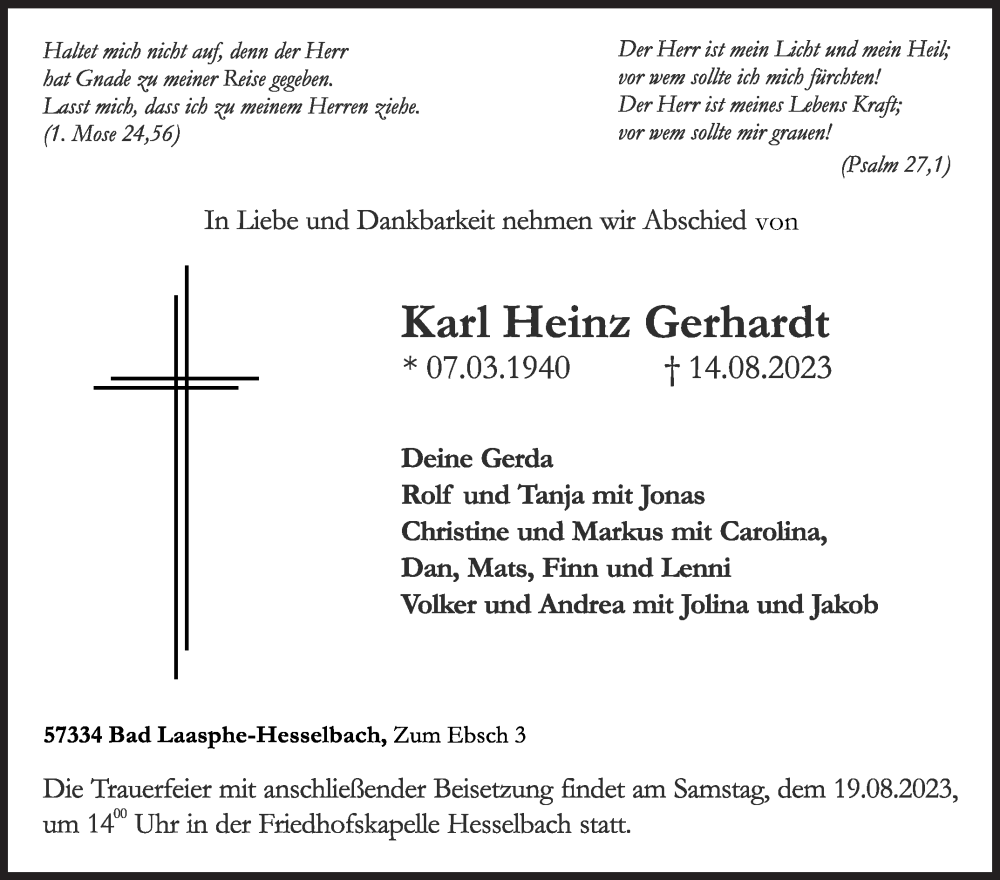 Haltet mich nicht auf, denn der Herr hat Gnade zu meiner Reise gegeben. Lasst mich, dass ich zu meinem Herren ziehe. (1. Mose 24,56)

Der Herr ist mein Licht und mein Heil; vor wem sollte ich mich fürchten! Der Herr ist meines Lebens Kraft; vor wem sollte mir grauen!
(Psalm 27,1)

In Liebe und Dankbarkeit nehmen wir Abschied von

Karl Heinz Gerhardt
* 07.03.1940 † 14.08.2023

Deine Gerda
Rolf und Tanja mit Jonas
Christine und Markus mit Carolina,
Dan, Mats, Finn und Lenni
Volker und Andrea mit Jolina und Jakob

57334 Bad Laasphe-Hesselbach, Zum Ebsch 3

Die Trauerfeier mit anschließender Beisetzung findet am Samstag, dem 19.08.2023, um $14^{00}$ Uhr in der Friedhofskapelle Hesselbach statt.